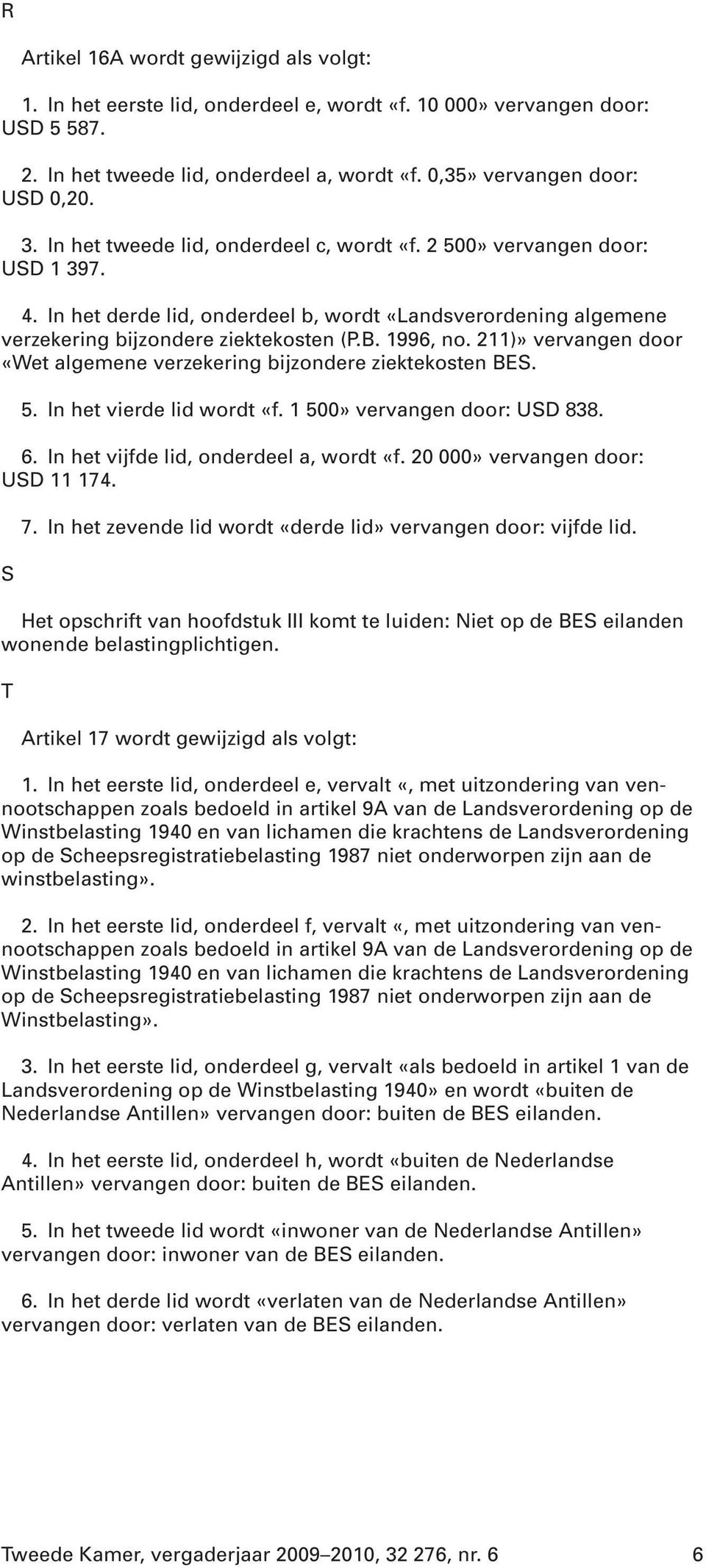 R

Artikel 16A wordt gewijzigd als volgt:

1. In het eerste lid, onderdeel e, wordt «f. 10 000» vervangen door: USD 5 587.

2. In het tweede lid, onderdeel a, wordt «f. 0,35» vervangen door: USD 0,20.

3. In het tweede lid, onderdeel c, wordt «f. 2 500» vervangen door: USD 1 397.

4. In het derde lid, onderdeel b, wordt «Landsverordening algemene verzekering bijzondere ziektekosten (P.B. 1996, no. 211)» vervangen door «Wet algemene verzekering bijzondere ziektekosten BES.

5. In het vierde lid wordt «f. 1 500» vervangen door: USD 838.

6. In het vijfde lid, onderdeel a, wordt «f. 20 000» vervangen door: USD 11 174.

7. In het zevende lid wordt «derde lid» vervangen door: vijfde lid.

S

Het opschrift van hoofdstuk III komt te luiden: Niet op de BES eilanden wonende belastingplichtigen.

T

Artikel 17 wordt gewijzigd als volgt:

1. In het eerste lid, onderdeel e, vervalt «, met uitzondering van vennootschappen zoals bedoeld in artikel 9A van de Landsverordening op de Winstbelasting 1940 en van lichamen die krachtens de Landsverordening op de Scheepsregistratiebelasting 1987 niet onderworpen zijn aan de winstbelasting».

2. In het eerste lid, onderdeel f, vervalt «, met uitzondering van vennootschappen zoals bedoeld in artikel 9A van de Landsverordening op de Winstbelasting 1940 en van lichamen die krachtens de Landsverordening op de Scheepsregistratiebelasting 1987 niet onderworpen zijn aan de Winstbelasting».

3. In het eerste lid, onderdeel g, vervalt «als bedoeld in artikel 1 van de Landsverordening op de Winstbelasting 1940» en wordt «buiten de Nederlandse Antillen» vervangen door: buiten de BES eilanden.

4. In het eerste lid, onderdeel h, wordt «buiten de Nederlandse Antillen» vervangen door: buiten de BES eilanden.

5. In het tweede lid wordt «inwoner van de Nederlandse Antillen» vervangen door: inwoner van de BES eilanden.

6. In het derde lid wordt «verlaten van de Nederlandse Antillen» vervangen door: verlaten van de BES eilanden.

Tweede Kamer, vergaderjaar 2009–2010, 32 276, nr. 6 6